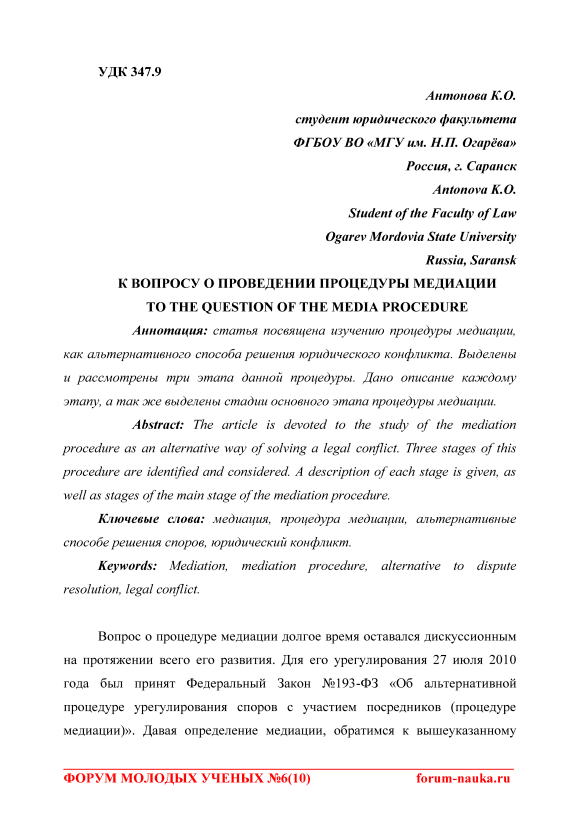 УДК 347.9

Антонова К.О.
студент юридического факультета
ФГБОУ ВО «МГУ им. Н.П. Огарёва»
Россия, г. Саранск
Antonova K.O.
Student of the Faculty of Law
Ogarev Mordovia State University
Russia, Saransk

К ВОПРОСУ О ПРОВЕДЕНИИ ПРОЦЕДУРЫ МЕДИАЦИИ
TO THE QUESTION OF THE MEDIA PROCEDURE

Аннотация: статья посвящена изучению процедуры медиации, как альтернативного способа решения юридического конфликта. Выделены и рассмотрены три этапа данной процедуры. Дано описание каждому этапу, а так же выделены стадии основного этапа процедуры медиации.

Abstract: The article is devoted to the study of the mediation procedure as an alternative way of solving a legal conflict. Three stages of this procedure are identified and considered. A description of each stage is given, as well as stages of the main stage of the mediation procedure.

Ключевые слова: медиация, процедура медиации, альтернативные способе решения споров, юридический конфликт.

Keywords: Mediation, mediation procedure, alternative to dispute resolution, legal conflict.

Вопрос о процедуре медиации долгое время оставался дискуссионным на протяжении всего его развития. Для его урегулирования 27 июля 2010 года был принят Федеральный Закон №193-ФЗ «Об альтернативной процедуре урегулирования споров с участием посредников (процедуре медиации)». Давая определение медиации, обратимся к вышеуказанному

ФОРУМ МОЛОДЫХ УЧЕНЫХ №6(10) forum-nauka.ru